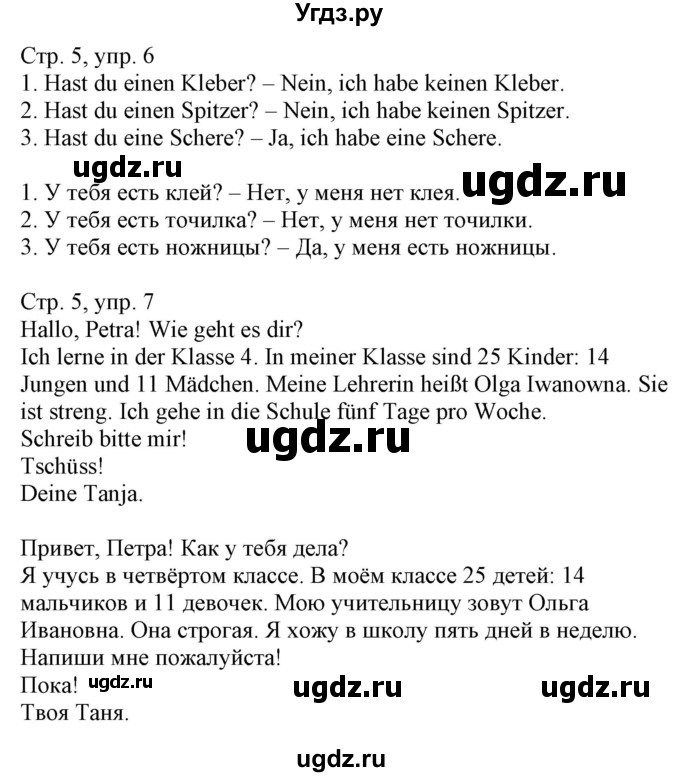 Угдз.ру

Стр. 5, упр. 6
1. Hast du einen Kleber? – Nein, ich habe keinen Kleber.
2. Hast du einen Spitzer? – Nein, ich habe keinen Spitzer.
3. Hast du eine Schere? – Ja, ich habe eine Schere.

ugdz.ru

1. У тебя есть клей? – Нет, у меня нет клея. ugdz.ru
2. У тебя есть точилка? – Нет, у меня нет точилки.
3. У тебя есть ножницы? – Да, у меня есть ножницы.

Стр. 5, упр. 7
Hallo, Petra! Wie geht es dir?
Ich lerne in der Klasse 4. In meiner Klasse sind 25 Kinder: 14 Jungen und 11 Mädchen. Meine Lehrerin heißt Olga Iwanowna. Sie ist streng. Ich gehe in die Schule fünf Tage pro Woche.
Schreib bitte mir!
ugdz.ru
Tschüss!
Deine Tanja.

Привет, Петра! Как у тебя дела?
Я учусь в четвёртом классе. В моём классе 25 детей: 14 мальчиков и 11 девочек. Мою учительницу зовут Ольга Ивановна. Она строгая. Я хожу в школу пять дней в неделю.
Напиши мне пожалуйста!
Пока! ugdz.ru ugdz.ru ugdz.ru
Твоя Таня.

ugdz.ru